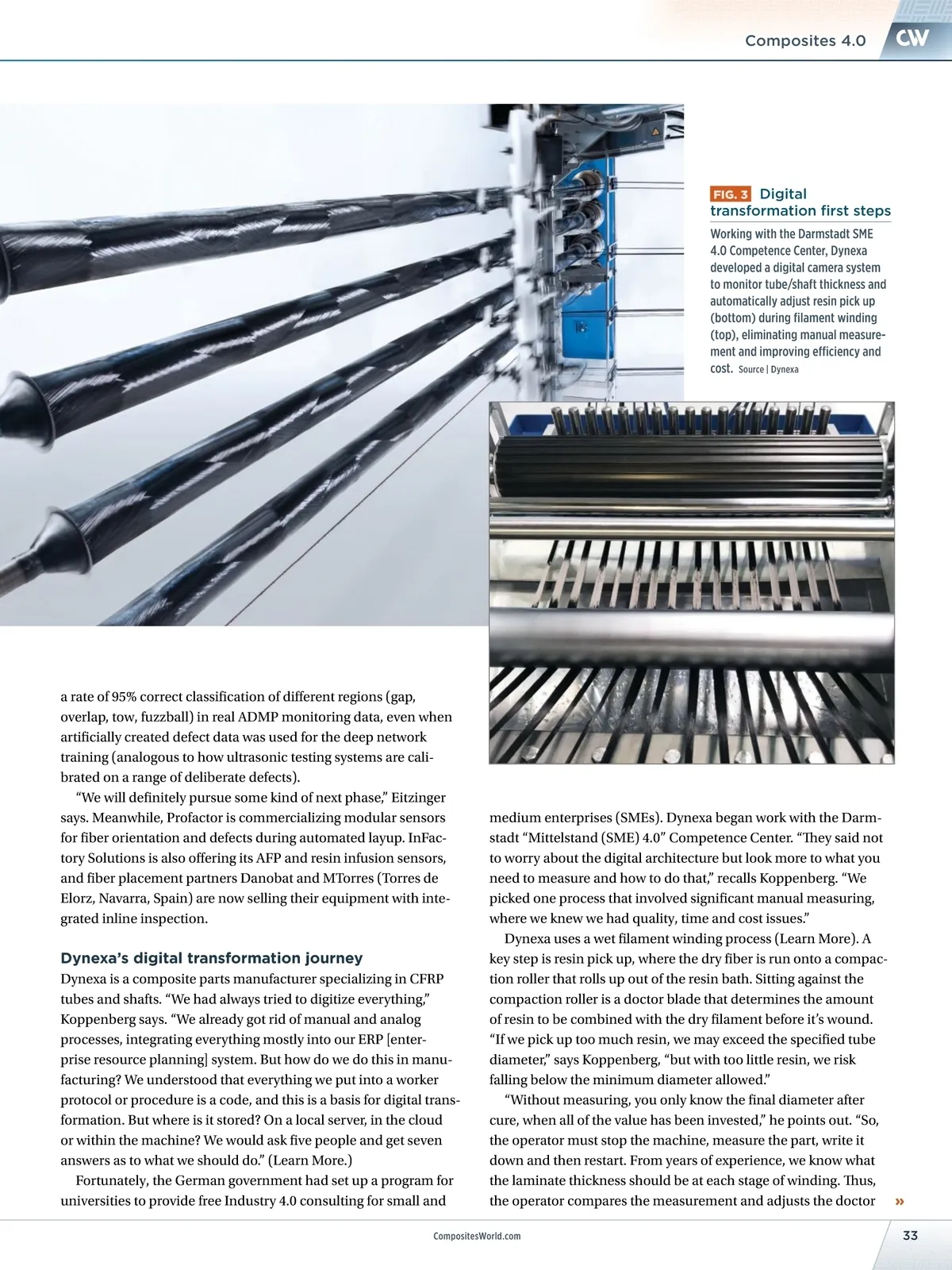 Composites 4.0 CW

FIG. 3 Digital transformation first steps

Working with the Darmstadt SME 4.0 Competence Center, Dynexa developed a digital camera system to monitor tube/shaft thickness and automatically adjust resin pick up (bottom) during filament winding (top), eliminating manual measurement and improving efficiency and cost. Source | Dynexa

a rate of 95% correct classification of different regions (gap, overlap, tow, fuzzball) in real ADMP monitoring data, even when artificially created defect data was used for the deep network training (analogous to how ultrasonic testing systems are calibrated on a range of deliberate defects).

“We will definitely pursue some kind of next phase,” Eitzinger says. Meanwhile, Profactor is commercializing modular sensors for fiber orientation and defects during automated layup. InFactory Solutions is also offering its AFP and resin infusion sensors, and fiber placement partners Danobat and MTorres (Torres de Elorz, Navarra, Spain) are now selling their equipment with integrated inline inspection.

Dynexa’s digital transformation journey

Dynexa is a composite parts manufacturer specializing in CFRP tubes and shafts. “We had always tried to digitize everything,” Koppenberg says. “We already got rid of manual and analog processes, integrating everything mostly into our ERP [enterprise resource planning] system. But how do we do this in manufacturing? We understood that everything we put into a worker protocol or procedure is a code, and this is a basis for digital transformation. But where is it stored? On a local server, in the cloud or within the machine? We would ask five people and get seven answers as to what we should do.” (Learn More.)

Fortunately, the German government had set up a program for universities to provide free Industry 4.0 consulting for small and medium enterprises (SMEs). Dynexa began work with the Darmstadt “Mittelstand (SME) 4.0” Competence Center. “They said not to worry about the digital architecture but look more to what you need to measure and how to do that,” recalls Koppenberg. “We picked one process that involved significant manual measuring, where we knew we had quality, time and cost issues.”

Dynexa uses a wet filament winding process (Learn More). A key step is resin pick up, where the dry fiber is run onto a compaction roller that rolls up out of the resin bath. Sitting against the compaction roller is a doctor blade that determines the amount of resin to be combined with the dry filament before it’s wound. “If we pick up too much resin, we may exceed the specified tube diameter,” says Koppenberg, “but with too little resin, we risk falling below the minimum diameter allowed.”

“Without measuring, you only know the final diameter after cure, when all of the value has been invested,” he points out. “So, the operator must stop the machine, measure the part, write it down and then restart. From years of experience, we know what the laminate thickness should be at each stage of winding. Thus, the operator compares the measurement and adjusts the doctor »

CompositesWorld.com

33